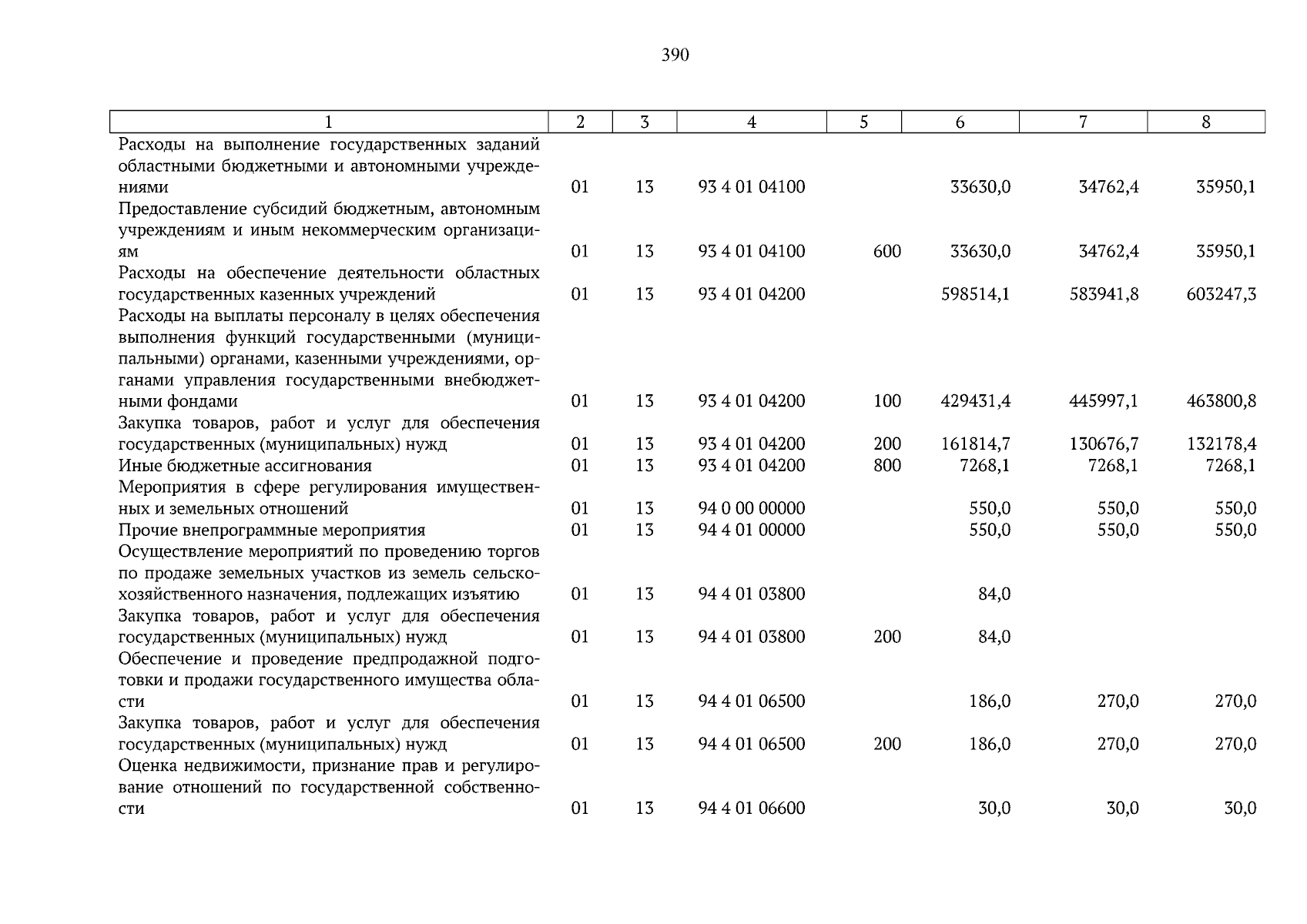 390

| 1 | 2 | 3 | 4 | 5 | 6 | 7 | 8 |
|---|---|---|---|---|---|---|---|
| Расходы на выполнение государственных заданий областными бюджетными и автономными учреждениями | 01 | 13 | 93 4 01 04100 | | 33630,0 | 34762,4 | 35950,1 |
| Предоставление субсидий бюджетным, автономным учреждениям и иным некоммерческим организациям | 01 | 13 | 93 4 01 04100 | 600 | 33630,0 | 34762,4 | 35950,1 |
| Расходы на обеспечение деятельности областных государственных казенных учреждений | 01 | 13 | 93 4 01 04200 | | 598514,1 | 583941,8 | 603247,3 |
| Расходы на выплаты персоналу в целях обеспечения выполнения функций государственными (муниципальными) органами, казенными учреждениями, органами управления государственными внебюджетными фондами | 01 | 13 | 93 4 01 04200 | 100 | 429431,4 | 445997,1 | 463800,8 |
| Закупка товаров, работ и услуг для обеспечения государственных (муниципальных) нужд | 01 | 13 | 93 4 01 04200 | 200 | 161814,7 | 130676,7 | 132178,4 |
| Иные бюджетные ассигнования | 01 | 13 | 93 4 01 04200 | 800 | 7268,1 | 7268,1 | 7268,1 |
| Мероприятия в сфере регулирования имущественных и земельных отношений | 01 | 13 | 94 0 00 00000 | | 550,0 | 550,0 | 550,0 |
| Прочие внепрограммные мероприятия | 01 | 13 | 94 4 01 00000 | | 550,0 | 550,0 | 550,0 |
| Осуществление мероприятий по проведению торгов по продаже земельных участков из земель сельскохозяйственного назначения, подлежащих изъятию | 01 | 13 | 94 4 01 03800 | | 84,0 | | |
| Закупка товаров, работ и услуг для обеспечения государственных (муниципальных) нужд | 01 | 13 | 94 4 01 03800 | 200 | 84,0 | | |
| Обеспечение и проведение предпродажной подготовки и продажи государственного имущества области | 01 | 13 | 94 4 01 06500 | | 186,0 | 270,0 | 270,0 |
| Закупка товаров, работ и услуг для обеспечения государственных (муниципальных) нужд | 01 | 13 | 94 4 01 06500 | 200 | 186,0 | 270,0 | 270,0 |
| Оценка недвижимости, признание прав и регулирование отношений по государственной собственности | 01 | 13 | 94 4 01 06600 | | 30,0 | 30,0 | 30,0 |